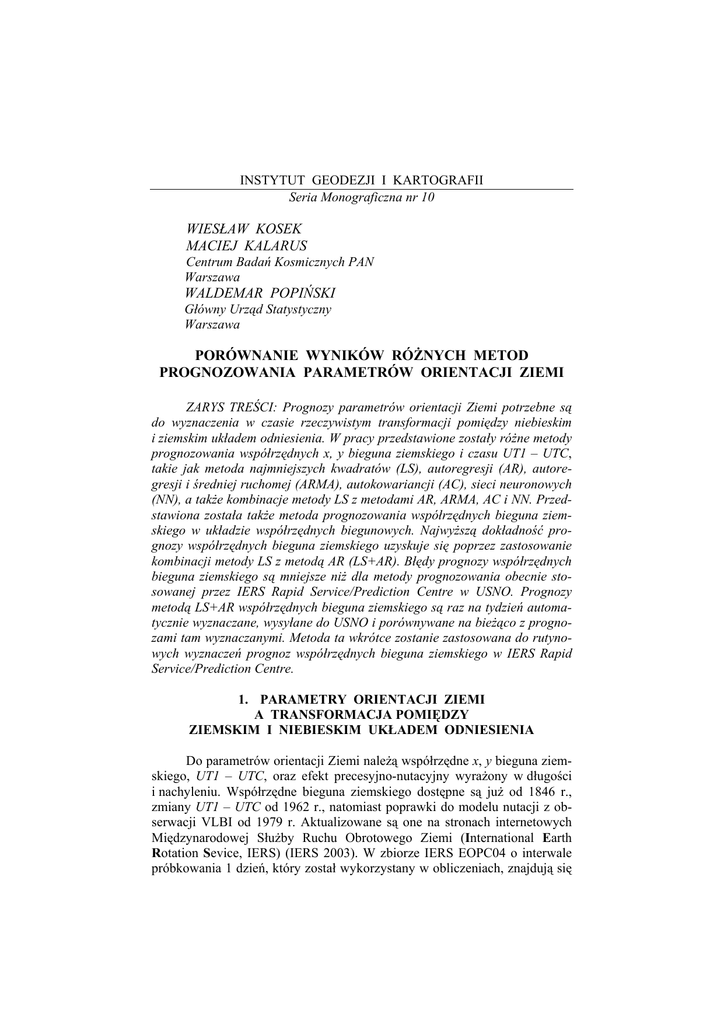 INSTYTUT GEODEZJI I KARTOGRAFII
Seria Monograficzna nr 10

WIESŁAW KOSEK
MACIEJ KALARUS
Centrum Badań Kosmicznych PAN
Warszawa
WALDEMAR POPIŃSKI
Główny Urząd Statystyczny
Warszawa

PORÓWNANIE WYNIKÓW RÓŻNYCH METOD PROGNOZOWANIA PARAMETRÓW ORIENTACJI ZIEMI

ZARYS TREŚCI: Prognozy parametrów orientacji Ziemi potrzebne są do wyznaczenia w czasie rzeczywistym transformacji pomiędzy niebieskim i ziemskim układem odniesienia. W pracy przedstawione zostały różne metody prognozowania współrzędnych x, y bieguna ziemskiego i czasu UT1 – UTC, takie jak metoda najmniejszych kwadratów (LS), autoregresji (AR), autoregresji i średniej ruchomej (ARMA), autokowariancji (AC), sieci neuronowych (NN), a także kombinacje metody LS z metodami AR, ARMA, AC i NN. Przedstawiona została także metoda prognozowania współrzędnych bieguna ziemskiego w układzie współrzędnych biegunowych. Najwyższą dokładność prognozy współrzędnych bieguna ziemskiego uzyskuje się poprzez zastosowanie kombinacji metody LS z metodą AR (LS+AR). Błędy prognozy współrzędnych bieguna ziemskiego są mniejsze niż dla metody prognozowania obecnie stosowanej przez IERS Rapid Service/Prediction Centre w USNO. Prognozy metodą LS+AR współrzędnych bieguna ziemskiego są raz na tydzień automatycznie wyznaczane, wysyłane do USNO i porównywane na bieżąco z prognozami tam wyznaczanymi. Metoda ta wkrótce zostanie zastosowana do rutynowych wyznaczeń prognoz współrzędnych bieguna ziemskiego w IERS Rapid Service/Prediction Centre.

1. PARAMETRY ORIENTACJI ZIEMI A TRANSFORMACJA POMIĘDZY ZIEMSKIM I NIEBIESKIM UKŁADEM ODNIESIENIA

Do parametrów orientacji Ziemi należą współrzędne x, y bieguna ziemskiego, UT1 – UTC, oraz efekt precesyjno-nutacyjny wyrażony w długości i nachyleniu. Współrzędne bieguna ziemskiego dostępne są już od 1846 r., zmiany UT1 – UTC od 1962 r., natomiast poprawki do modelu nutacji z obserwacji VLBI od 1979 r. Aktualizowane są one na stronach internetowych Międzynarodowej Służby Ruchu Obrotowego Ziemi (International Earth Rotation Sevice, IERS) (IERS 2003). W zbiorze IERS EOPC04 o interwale próbkowania 1 dzień, który został wykorzystany w obliczeniach, znajdują się